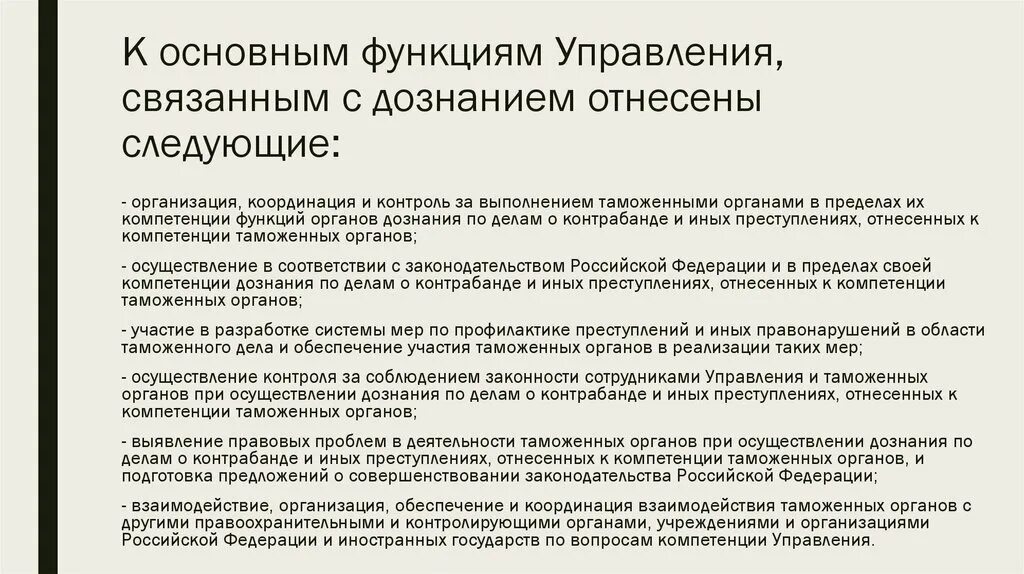 К основным функциям Управления, связанным с дознанием отнесены следующие:

- организация, координация и контроль за выполнением таможенными органами в пределах их компетенции функций органов дознания по делам о контрабанде и иных преступлениях, отнесенных к компетенции таможенных органов;

- осуществление в соответствии с законодательством Российской Федерации и в пределах своей компетенции дознания по делам о контрабанде и иных преступлениях, отнесенных к компетенции таможенных органов;

- участие в разработке системы мер по профилактике преступлений и иных правонарушений в области таможенного дела и обеспечение участия таможенных органов в реализации таких мер;

- осуществление контроля за соблюдением законности сотрудниками Управления и таможенных органов при осуществлении дознания по делам о контрабанде и иных преступлениях, отнесенных к компетенции таможенных органов;

- выявление правовых проблем в деятельности таможенных органов при осуществлении дознания по делам о контрабанде и иных преступлениях, отнесенных к компетенции таможенных органов, и подготовка предложений о совершенствовании законодательства Российской Федерации;

- взаимодействие, организация, обеспечение и координация взаимодействия таможенных органов с другими правоохранительными и контролирующими органами, учреждениями и организациями Российской Федерации и иностранных государств по вопросам компетенции Управления.